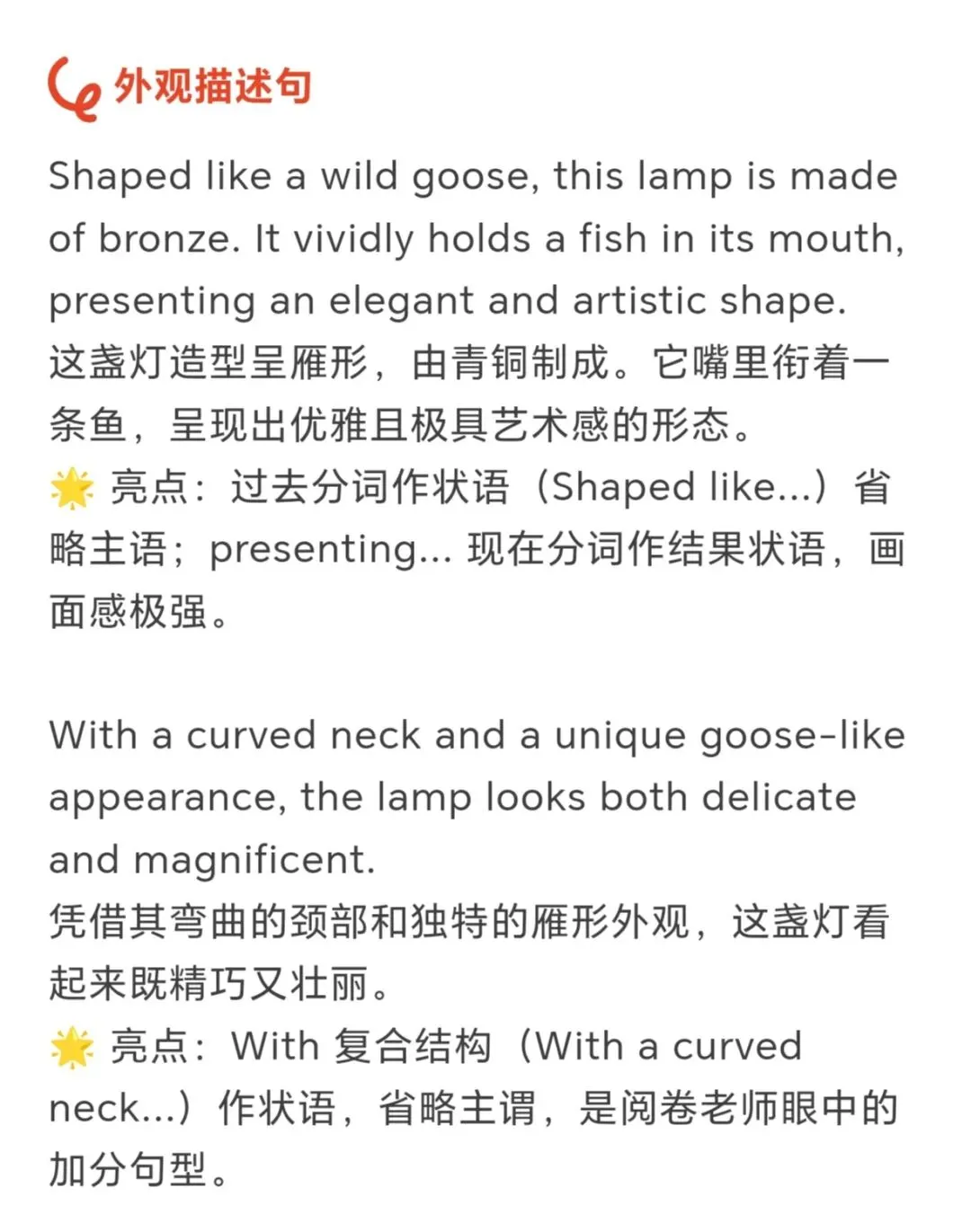 外观描述句

Shaped like a wild goose, this lamp is made of bronze. It vividly holds a fish in its mouth, presenting an elegant and artistic shape.
这盏灯造型呈雁形，由青铜制成。它嘴里衔着一条鱼，呈现出优雅且极具艺术感的形态。
🌟 亮点：过去分词作状语（Shaped like...）省略主语；presenting... 现在分词作结果状语，画面感极强。

With a curved neck and a unique goose-like appearance, the lamp looks both delicate and magnificent.
凭借其弯曲的颈部和独特的雁形外观，这盏灯看起来既精巧又壮丽。
🌟 亮点：With 复合结构（With a curved neck...）作状语，省略主谓，是阅卷老师眼中的加分句型。